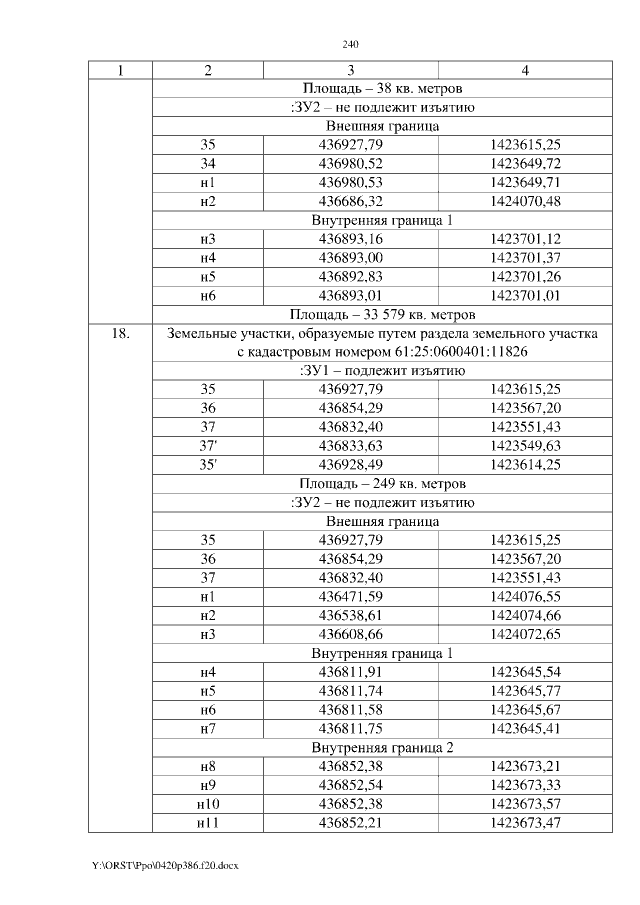 240

| 1 | 2 | 3 | 4 |
|---|---|---|---|
| | Площадь – 38 кв. метров | | |
| | :ЗУ2 – не подлежит изъятию | | |
| | Внешняя граница | | |
| | 35 | 436927,79 | 1423615,25 |
| | 34 | 436980,52 | 1423649,72 |
| | н1 | 436980,53 | 1423649,71 |
| | н2 | 436686,32 | 1424070,48 |
| | Внутренняя граница 1 | | |
| | н3 | 436893,16 | 1423701,12 |
| | н4 | 436893,00 | 1423701,37 |
| | н5 | 436892,83 | 1423701,26 |
| | н6 | 436893,01 | 1423701,01 |
| | Площадь – 33 579 кв. метров | | |
| 18. | Земельные участки, образуемые путем раздела земельного участка с кадастровым номером 61:25:0600401:11826 | | |
| | :ЗУ1 – подлежит изъятию | | |
| | 35 | 436927,79 | 1423615,25 |
| | 36 | 436854,29 | 1423567,20 |
| | 37 | 436832,40 | 1423551,43 |
| | 37' | 436833,63 | 1423549,63 |
| | 35' | 436928,49 | 1423614,25 |
| | Площадь – 249 кв. метров | | |
| | :ЗУ2 – не подлежит изъятию | | |
| | Внешняя граница | | |
| | 35 | 436927,79 | 1423615,25 |
| | 36 | 436854,29 | 1423567,20 |
| | 37 | 436832,40 | 1423551,43 |
| | н1 | 436471,59 | 1424076,55 |
| | н2 | 436538,61 | 1424074,66 |
| | н3 | 436608,66 | 1424072,65 |
| | Внутренняя граница 1 | | |
| | н4 | 436811,91 | 1423645,54 |
| | н5 | 436811,74 | 1423645,77 |
| | н6 | 436811,58 | 1423645,67 |
| | н7 | 436811,75 | 1423645,41 |
| | Внутренняя граница 2 | | |
| | н8 | 436852,38 | 1423673,21 |
| | н9 | 436852,54 | 1423673,33 |
| | н10 | 436852,38 | 1423673,57 |
| | н11 | 436852,21 | 1423673,47 |

Y:\ORST\Ppo\0420p386.f20.docx